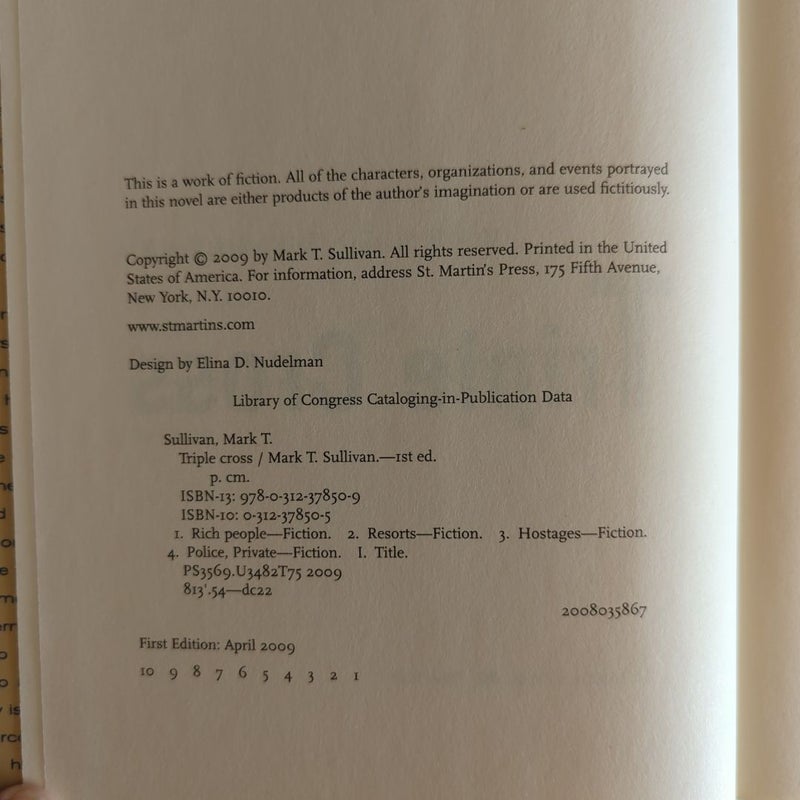 This is a work of fiction. All of the characters, organizations, and events portrayed in this novel are either products of the author's imagination or are used fictitiously.

Copyright © 2009 by Mark T. Sullivan. All rights reserved. Printed in the United States of America. For information, address St. Martin's Press, 175 Fifth Avenue, New York, N.Y. 10010.

www.stmartins.com

Design by Elina D. Nudelman

Library of Congress Cataloging-in-Publication Data

Sullivan, Mark T.
Triple cross / Mark T. Sullivan.—1st ed.
p. cm.
ISBN-13: 978-0-312-37850-9
ISBN-10: 0-312-37850-5
1. Rich people—Fiction. 2. Resorts—Fiction. 3. Hostages—Fiction. 4. Police, Private—Fiction. I. Title.
PS3569.U3482T75 2009
813'.54—dc22

2008035867

First Edition: April 2009

10 9 8 7 6 5 4 3 2 1